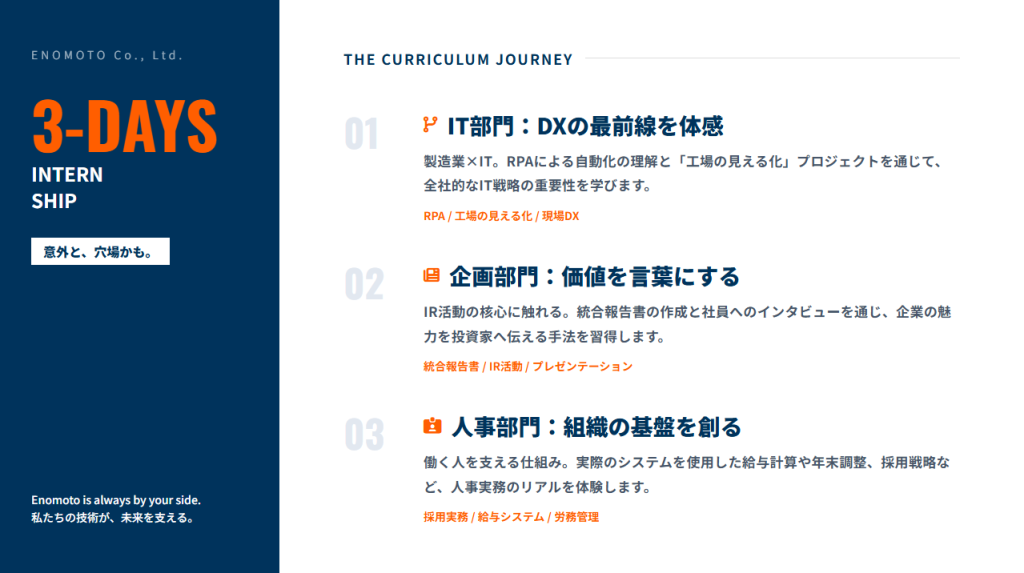 ENOMOTO Co., Ltd.

3-DAYS
INTERN
SHIP

意外と、穴場かも。

Enomoto is always by your side.
私たちの技術が、未来を支える。

THE CURRICULUM JOURNEY

01

IT部門：DXの最前線を体感

製造業×IT。RPAによる自動化の理解と「工場の見える化」プロジェクトを通じて、全社的なIT戦略の重要性を学びます。

RPA / 工場の見える化 / 現場DX

02

企画部門：価値を言葉にする

IR活動の核心に触れる。統合報告書の作成と社員へのインタビューを通じ、企業の魅力を投資家へ伝える手法を習得します。

統合報告書 / IR活動 / プレゼンテーション

03

人事部門：組織の基盤を創る

働く人を支える仕組み。実際のシステムを使用した給与計算や年末調整、採用戦略など、人事実務のリアルを体験します。

採用実務 / 給与システム / 労務管理